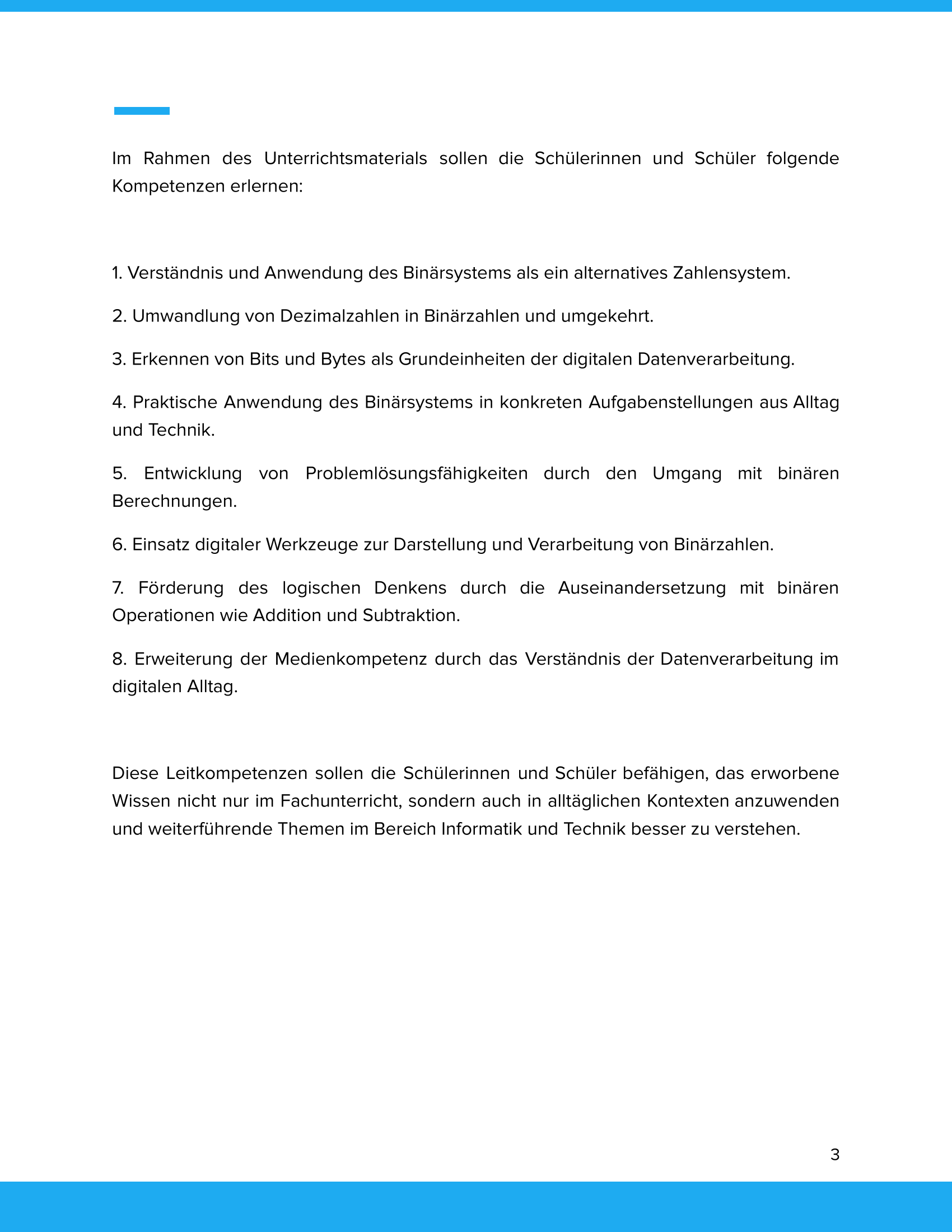 Im Rahmen des Unterrichtsmaterials sollen die Schülerinnen und Schüler folgende Kompetenzen erlernen:

1. Verständnis und Anwendung des Binärsystems als ein alternatives Zahlensystem.

2. Umwandlung von Dezimalzahlen in Binärzahlen und umgekehrt.

3. Erkennen von Bits und Bytes als Grundeinheiten der digitalen Datenverarbeitung.

4. Praktische Anwendung des Binärsystems in konkreten Aufgabenstellungen aus Alltag und Technik.

5. Entwicklung von Problemlösungsfähigkeiten durch den Umgang mit binären Berechnungen.

6. Einsatz digitaler Werkzeuge zur Darstellung und Verarbeitung von Binärzahlen.

7. Förderung des logischen Denkens durch die Auseinandersetzung mit binären Operationen wie Addition und Subtraktion.

8. Erweiterung der Medienkompetenz durch das Verständnis der Datenverarbeitung im digitalen Alltag.

Diese Leitkompetenzen sollen die Schülerinnen und Schüler befähigen, das erworbene Wissen nicht nur im Fachunterricht, sondern auch in alltäglichen Kontexten anzuwenden und weiterführende Themen im Bereich Informatik und Technik besser zu verstehen.

3